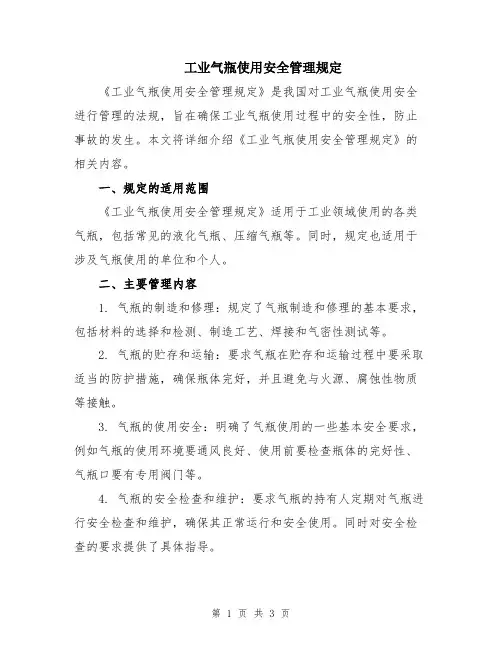 工业气瓶使用安全管理规定

《工业气瓶使用安全管理规定》是我国对工业气瓶使用安全进行管理的法规，旨在确保工业气瓶使用过程中的安全性，防止事故的发生。本文将详细介绍《工业气瓶使用安全管理规定》的相关内容。

一、规定的适用范围

《工业气瓶使用安全管理规定》适用于工业领域使用的各类气瓶，包括常见的液化气瓶、压缩气瓶等。同时，规定也适用于涉及气瓶使用的单位和个人。

二、主要管理内容

1. 气瓶的制造和修理：规定了气瓶制造和修理的基本要求，包括材料的选择和检测、制造工艺、焊接和气密性测试等。

2. 气瓶的贮存和运输：要求气瓶在贮存和运输过程中要采取适当的防护措施，确保瓶体完好，并且避免与火源、腐蚀性物质等接触。

3. 气瓶的使用安全：明确了气瓶使用的一些基本安全要求，例如气瓶的使用环境要通风良好、使用前要检查瓶体的完好性、气瓶口要有专用阀门等。

4. 气瓶的安全检查和维护：要求气瓶的持有人定期对气瓶进行安全检查和维护，确保其正常运行和安全使用。同时对安全检查的要求提供了具体指导。

第 1 页 共 3 页